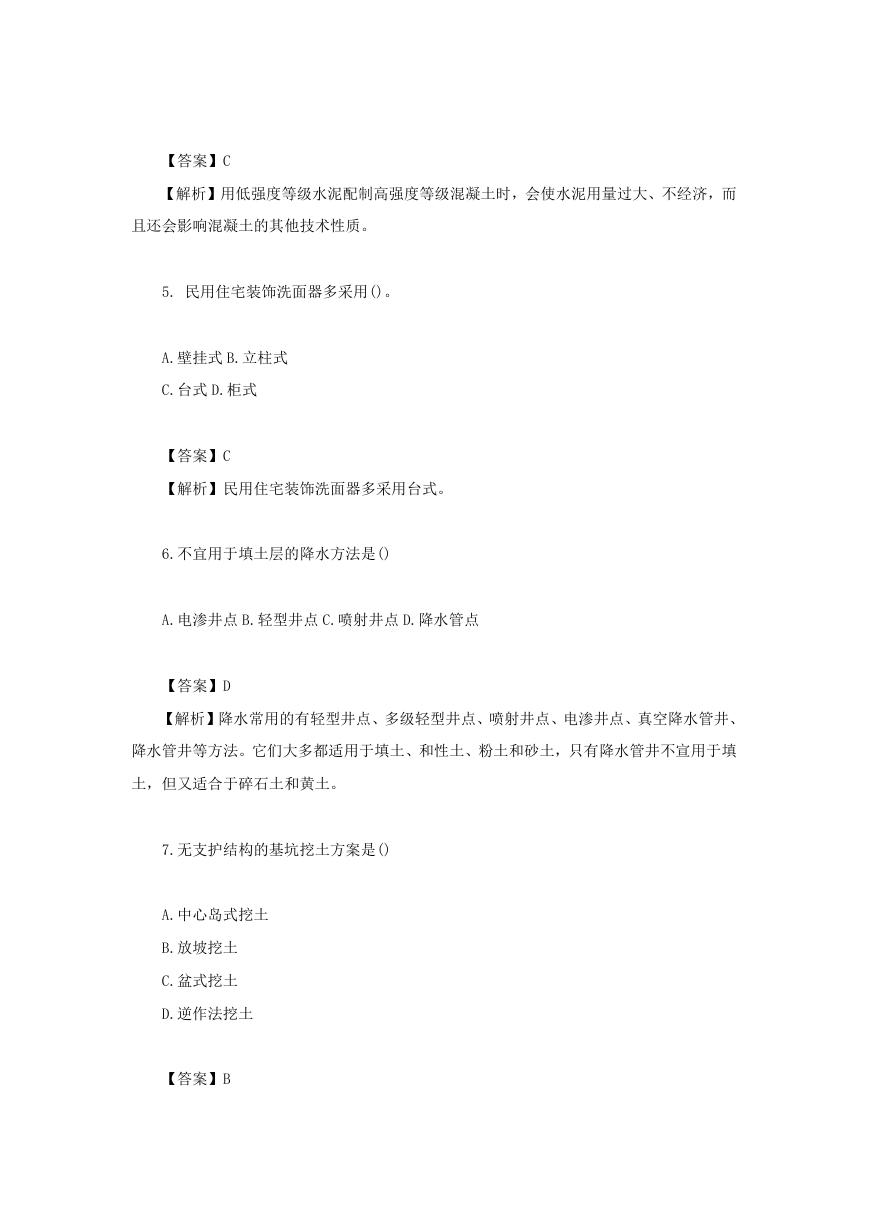 【答案】C

【解析】用低强度等级水泥配制高强度等级混凝土时，会使水泥用量过大、不经济，而且还会影响混凝土的其他技术性质。

5. 民用住宅装饰洗面器多采用()。

A.壁挂式 B.立柱式

C.台式 D.柜式

【答案】C

【解析】民用住宅装饰洗面器多采用台式。

6.不宜用于填土层的降水方法是()

A.电渗井点 B.轻型井点 C.喷射井点 D.降水管点

【答案】D

【解析】降水常用的有轻型井点、多级轻型井点、喷射井点、电渗井点、真空降水管井、降水管井等方法。它们大多都适用于填土、和性土、粉土和砂土，只有降水管井不宜用于填土，但又适合于碎石土和黄土。

7.无支护结构的基坑挖土方案是()

A.中心岛式挖土

B.放坡挖土

C.盆式挖土

D.逆作法挖土

【答案】B